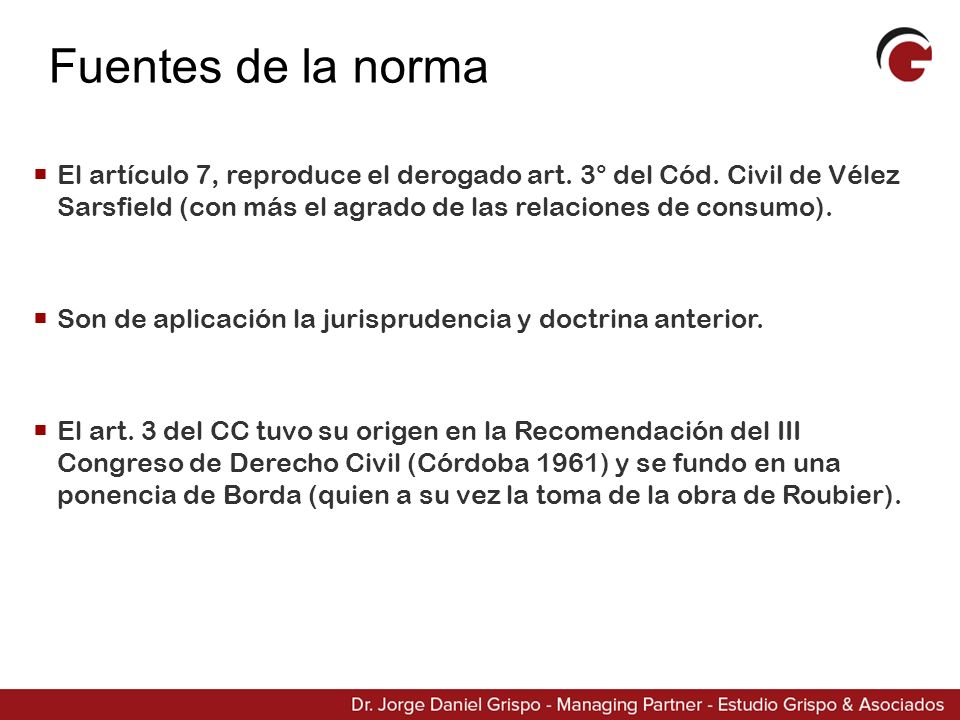 Fuentes de la norma

▪ El artículo 7, reproduce el derogado art. 3° del Cód. Civil de Vélez Sarsfield (con más el agrado de las relaciones de consumo).

▪ Son de aplicación la jurisprudencia y doctrina anterior.

▪ El art. 3 del CC tuvo su origen en la Recomendación del III Congreso de Derecho Civil (Córdoba 1961) y se fundo en una ponencia de Borda (quien a su vez la toma de la obra de Roubier).

Dr. Jorge Daniel Grispo - Managing Partner - Estudio Grispo & Asociados